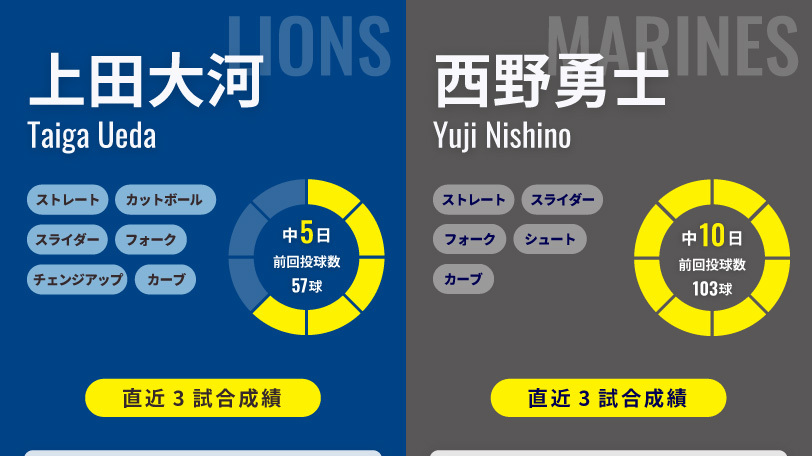 LIONS

上田大河
Taiga Ueda

ストレート
カットボール
スライダー
フォーク
チェンジアップ
カーブ

中5日
前回投球数
57球

直近 3 試合成績

MARINES

西野勇士
Yuji Nishino

ストレート
スライダー
フォーク
シュート
カーブ

中10日
前回投球数
103球

直近 3 試合成績